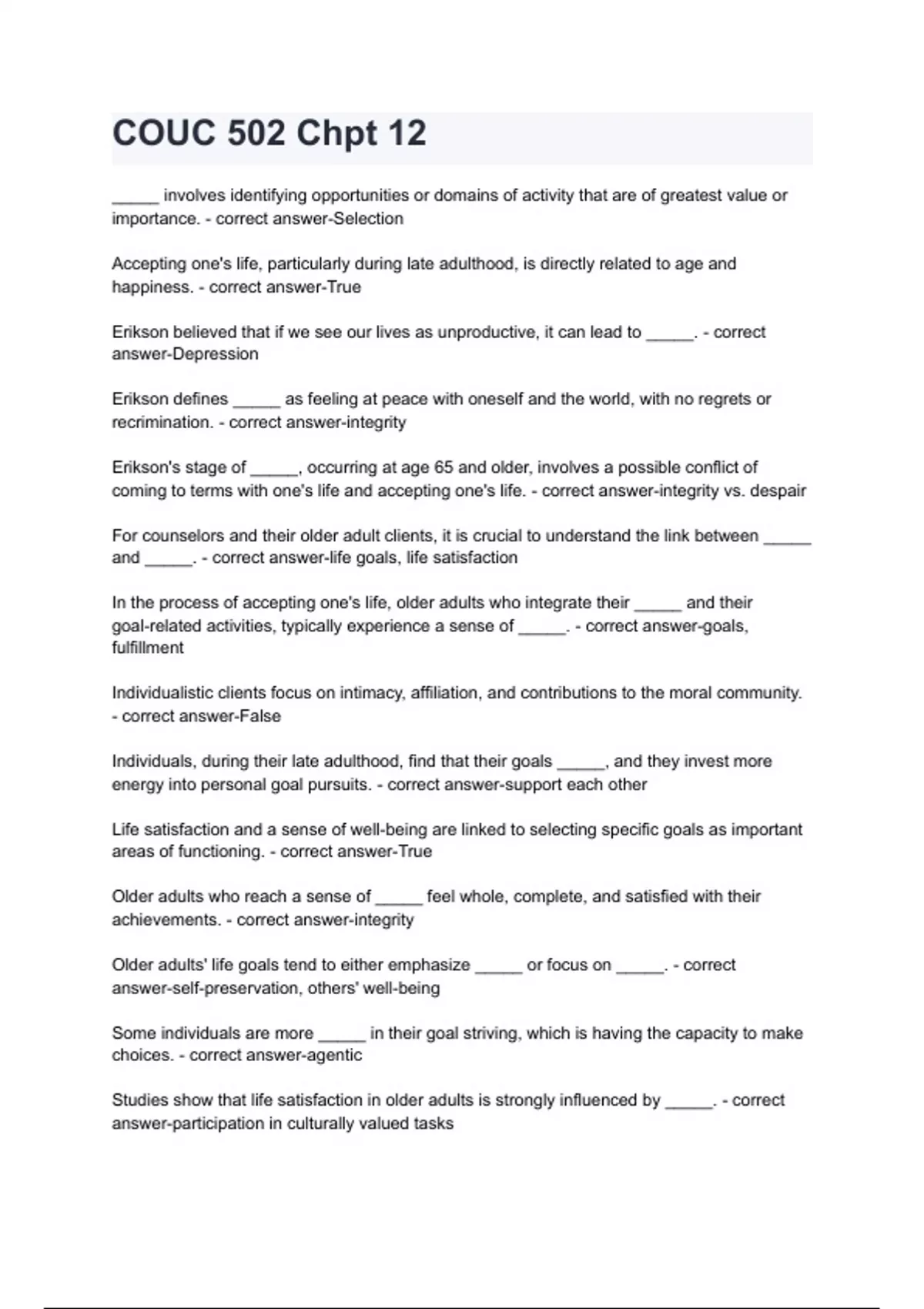 COUC 502 Chpt 12

____ involves identifying opportunities or domains of activity that are of greatest value or importance. - correct answer-Selection

Accepting one's life, particularly during late adulthood, is directly related to age and happiness. - correct answer-True

Erikson believed that if we see our lives as unproductive, it can lead to ____. - correct answer-Depression

Erikson defines ____ as feeling at peace with oneself and the world, with no regrets or recrimination. - correct answer-integrity

Erikson's stage of ____, occurring at age 65 and older, involves a possible conflict of coming to terms with one's life and accepting one's life. - correct answer-integrity vs. despair

For counselors and their older adult clients, it is crucial to understand the link between ____ and ____. - correct answer-life goals, life satisfaction

In the process of accepting one's life, older adults who integrate their ____ and their goal-related activities, typically experience a sense of ____. - correct answer-goals, fulfillment

Individualistic clients focus on intimacy, affiliation, and contributions to the moral community. - correct answer-False

Individuals, during their late adulthood, find that their goals ____, and they invest more energy into personal goal pursuits. - correct answer-support each other

Life satisfaction and a sense of well-being are linked to selecting specific goals as important areas of functioning. - correct answer-True

Older adults who reach a sense of ____ feel whole, complete, and satisfied with their achievements. - correct answer-integrity

Older adults' life goals tend to either emphasize ____ or focus on ____. - correct answer-self-preservation, others' well-being

Some individuals are more ____ in their goal striving, which is having the capacity to make choices. - correct answer-agentic

Studies show that life satisfaction in older adults is strongly influenced by ____. - correct answer-participation in culturally valued tasks